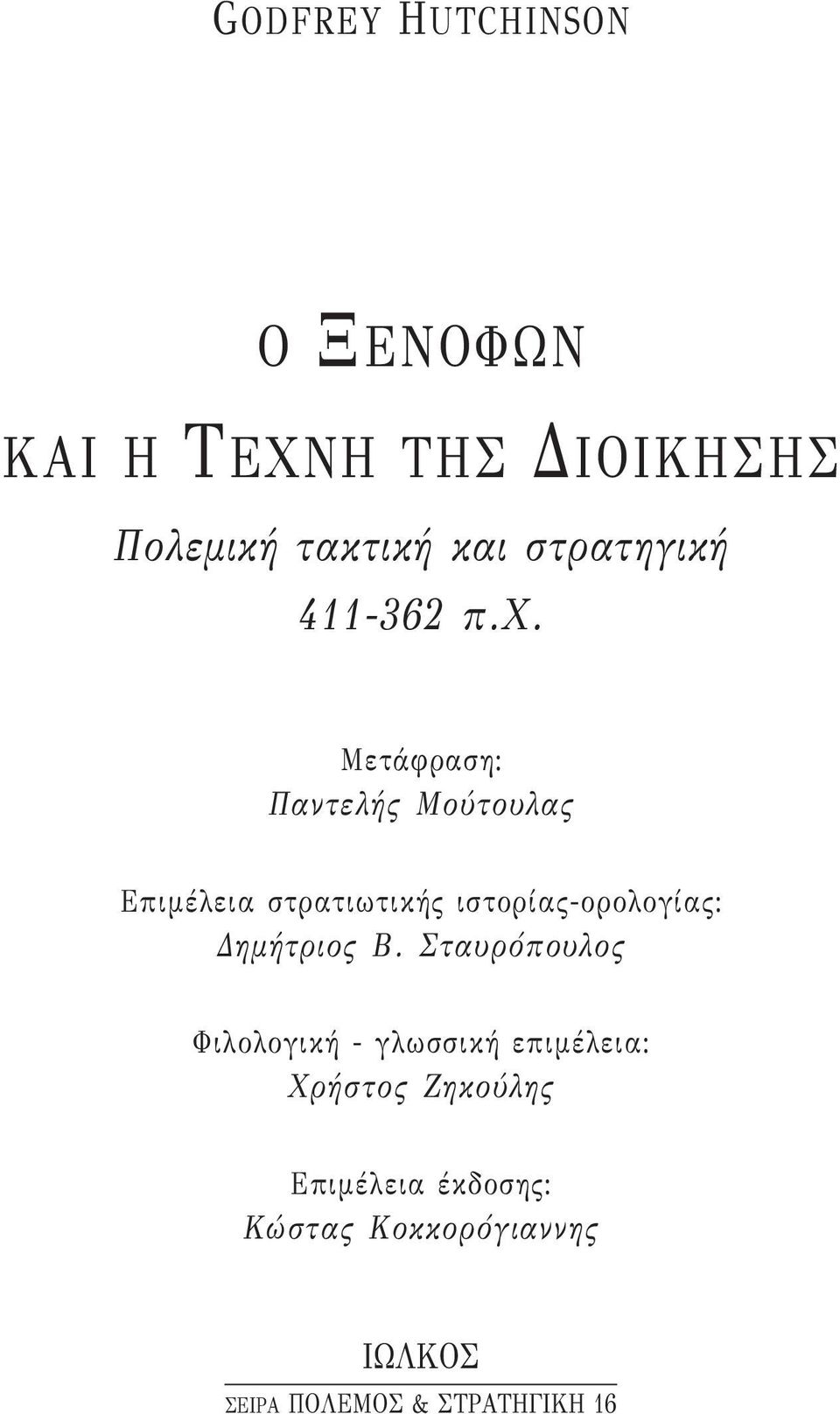 GODFREY HUTCHINSON

Ο ΞΕΝΟΦΩΝ

ΚΑΙ Η ΤΕΧΝΗ ΤΗΣ ΔΙΟΙΚΗΣΗΣ

Πολεμική τακτική και στρατηγική 411-362 π.Χ.

Μετάφραση:
Παντελής Μούτουλας

Επιμέλεια στρατιωτικής ιστορίας-ορολογίας:
Δημήτριος Β. Σταυρόπουλος

Φιλολογική - γλωσσική επιμέλεια:
Χρήστος Ζηκούλης

Επιμέλεια έκδοσης:
Κώστας Κοκκορόγιαννης

ΙΩΛΚΟΣ
ΣΕΙΡΑ ΠΟΛΕΜΟΣ & ΣΤΡΑΤΗΓΙΚΗ 16